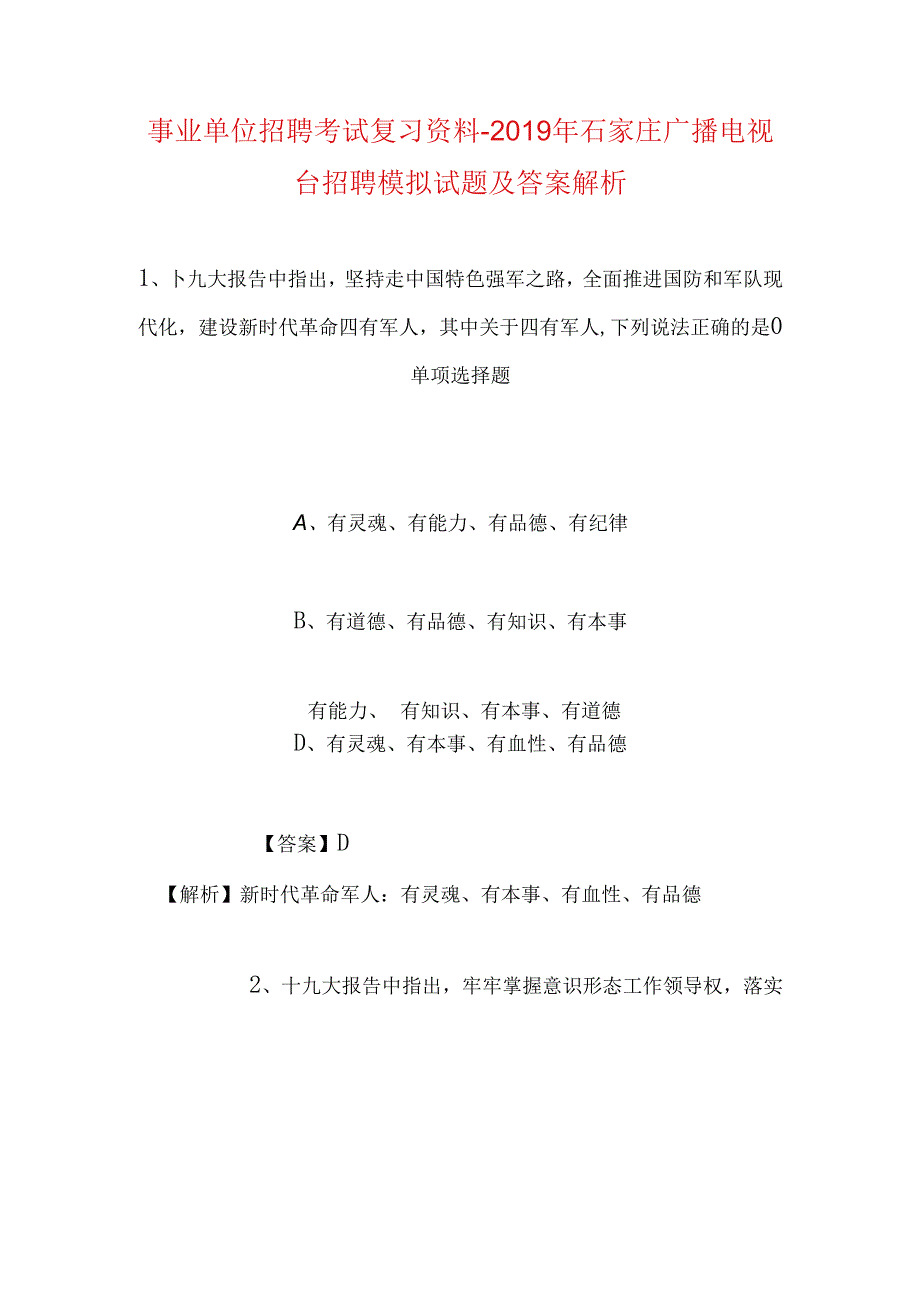 事业单位招聘考试复习资料-2019年石家庄广播电视台招聘模拟试题及答案解析

1、卜九大报告中指出，坚持走中国特色强军之路，全面推进国防和军队现代化，建设新时代革命四有军人，其中关于四有军人,下列说法正确的是0

单项选择题

A、有灵魂、有能力、有品德、有纪律

B、有道德、有品德、有知识、有本事

有能力、 有知识、有本事、有道德

D、有灵魂、有本事、有血性、有品德

【答案】D

【解析】新时代革命军人：有灵魂、有本事、有血性、有品德

2、十九大报告中指出，牢牢掌握意识形态工作领导权，落实